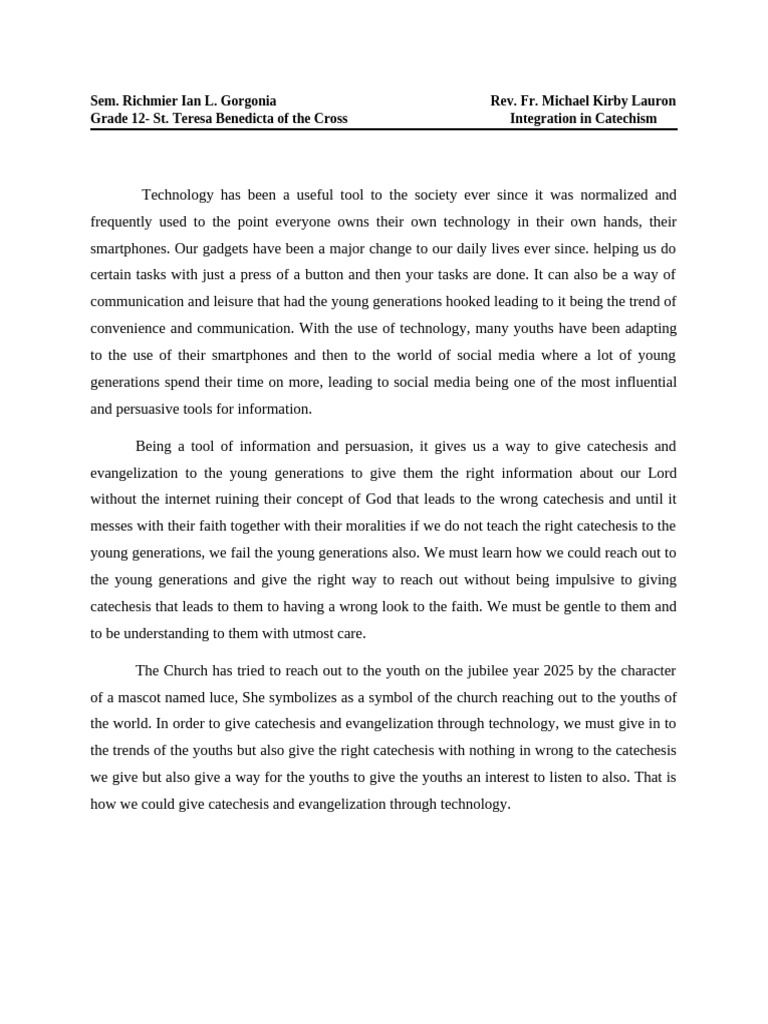 Sem. Richmier Ian L. Gorgonia
Grade 12- St. Teresa Benedicta of the Cross

Rev. Fr. Michael Kirby Lauron
Integration in Catechism

Technology has been a useful tool to the society ever since it was normalized and frequently used to the point everyone owns their own technology in their own hands, their smartphones. Our gadgets have been a major change to our daily lives ever since. helping us do certain tasks with just a press of a button and then your tasks are done. It can also be a way of communication and leisure that had the young generations hooked leading to it being the trend of convenience and communication. With the use of technology, many youths have been adapting to the use of their smartphones and then to the world of social media where a lot of young generations spend their time on more, leading to social media being one of the most influential and persuasive tools for information.

Being a tool of information and persuasion, it gives us a way to give catechesis and evangelization to the young generations to give them the right information about our Lord without the internet ruining their concept of God that leads to the wrong catechesis and until it messes with their faith together with their moralities if we do not teach the right catechesis to the young generations, we fail the young generations also. We must learn how we could reach out to the young generations and give the right way to reach out without being impulsive to giving catechesis that leads to them to having a wrong look to the faith. We must be gentle to them and to be understanding to them with utmost care.

The Church has tried to reach out to the youth on the jubilee year 2025 by the character of a mascot named luce, She symbolizes as a symbol of the church reaching out to the youths of the world. In order to give catechesis and evangelization through technology, we must give in to the trends of the youths but also give the right catechesis with nothing in wrong to the catechesis we give but also give a way for the youths to give the youths an interest to listen to also. That is how we could give catechesis and evangelization through technology.